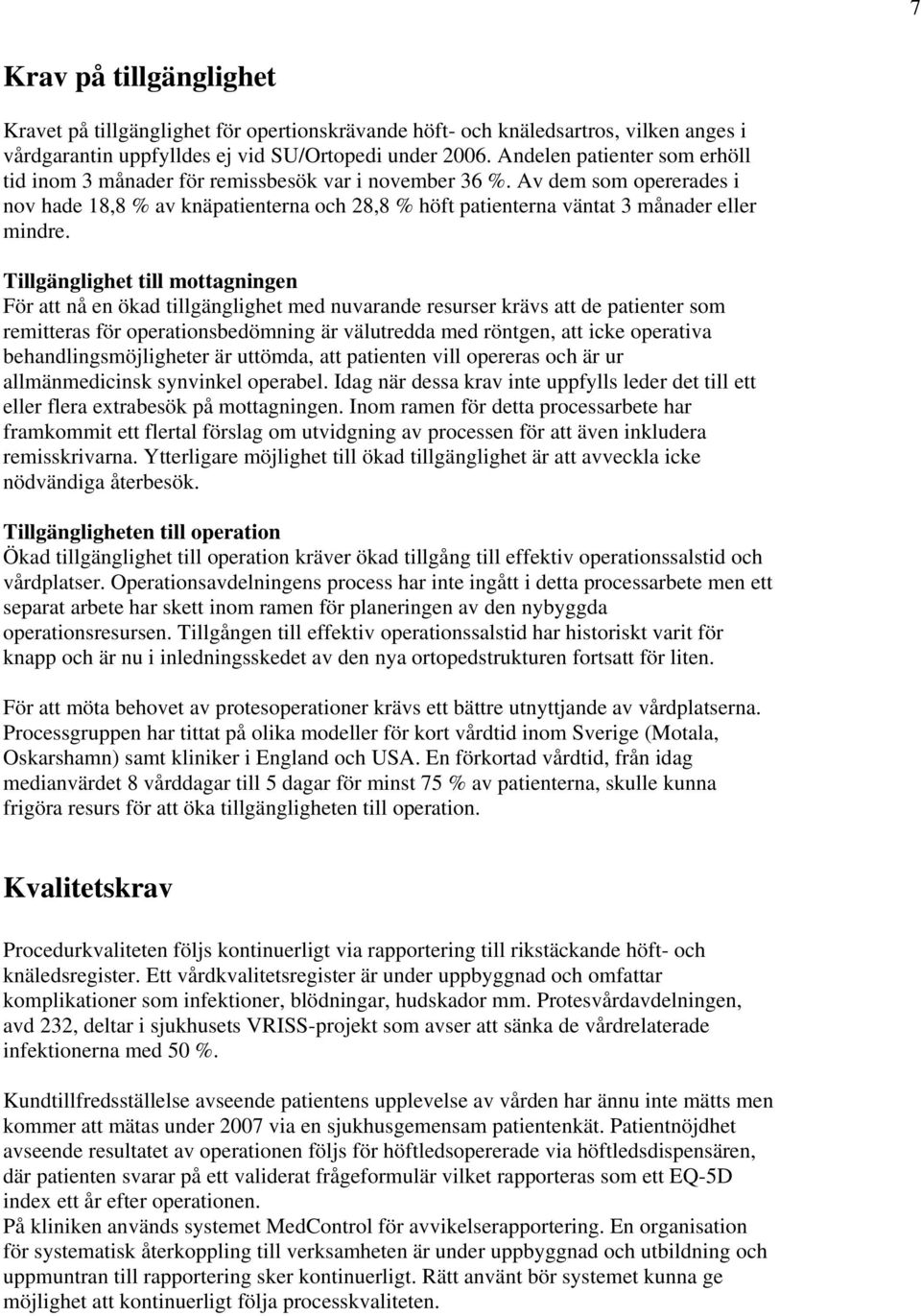 7

Krav på tillgänglighet

Kravet på tillgänglighet för opertionskrävande höft- och knäledsartros, vilken anges i vårdgarantin uppfylldes ej vid SU/Ortopedi under 2006. Andelen patienter som erhöll tid inom 3 månader för remissbesök var i november 36 %. Av dem som opererades i nov hade 18,8 % av knäpatienterna och 28,8 % höft patienterna väntat 3 månader eller mindre.

Tillgänglighet till mottagningen
För att nå en ökad tillgänglighet med nuvarande resurser krävs att de patienter som remitteras för operationsbedömning är välutredda med röntgen, att icke operativa behandlingsmöjligheter är uttömda, att patienten vill opereras och är ur allmänmedicinsk synvinkel operabel. Idag när dessa krav inte uppfylls leder det till ett eller flera extrabesök på mottagningen. Inom ramen för detta processarbete har framkommit ett flertal förslag om utvidgning av processen för att även inkludera remisskrivarna. Ytterligare möjlighet till ökad tillgänglighet är att avveckla icke nödvändiga återbesök.

Tillgängligheten till operation
Ökad tillgänglighet till operation kräver ökad tillgång till effektiv operationssalstid och vårdplatser. Operationsavdelningens process har inte ingått i detta processarbete men ett separat arbete har skett inom ramen för planeringen av den nybyggda operationsresursen. Tillgången till effektiv operationssalstid har historiskt varit för knapp och är nu i inledningsskedet av den nya ortopedstrukturen fortsatt för liten.

För att möta behovet av protesoperationer krävs ett bättre utnyttjande av vårdplatserna. Processgruppen har tittat på olika modeller för kort vårdtid inom Sverige (Motala, Oskarshamn) samt kliniker i England och USA. En förkortad vårdtid, från idag medianvärdet 8 vårddagar till 5 dagar för minst 75 % av patienterna, skulle kunna frigöra resurs för att öka tillgängligheten till operation.

Kvalitetskrav

Procedurkvaliteten följs kontinuerligt via rapportering till rikstäckande höft- och knäledsregister. Ett vårdkvalitetsregister är under uppbyggnad och omfattar komplikationer som infektioner, blödningar, hudskador mm. Protesvårdavdelningen, avd 232, deltar i sjukhusets VRISS-projekt som avser att sänka de vårdrelaterade infektionerna med 50 %.

Kundtillfredsställelse avseende patientens upplevelse av vården har ännu inte mätts men kommer att mätas under 2007 via en sjukhusgemensam patientenkät. Patientnöjdhet avseende resultatet av operationen följs för höftledsopererade via höftledsdispensären, där patienten svarar på ett validerat frågeformulär vilket rapporteras som ett EQ-5D index ett år efter operationen.
På kliniken används systemet MedControl för avvikelserapportering. En organisation för systematisk återkoppling till verksamheten är under uppbyggnad och utbildning och uppmuntran till rapportering sker kontinuerligt. Rätt använt bör systemet kunna ge möjlighet att kontinuerligt följa processkvaliteten.